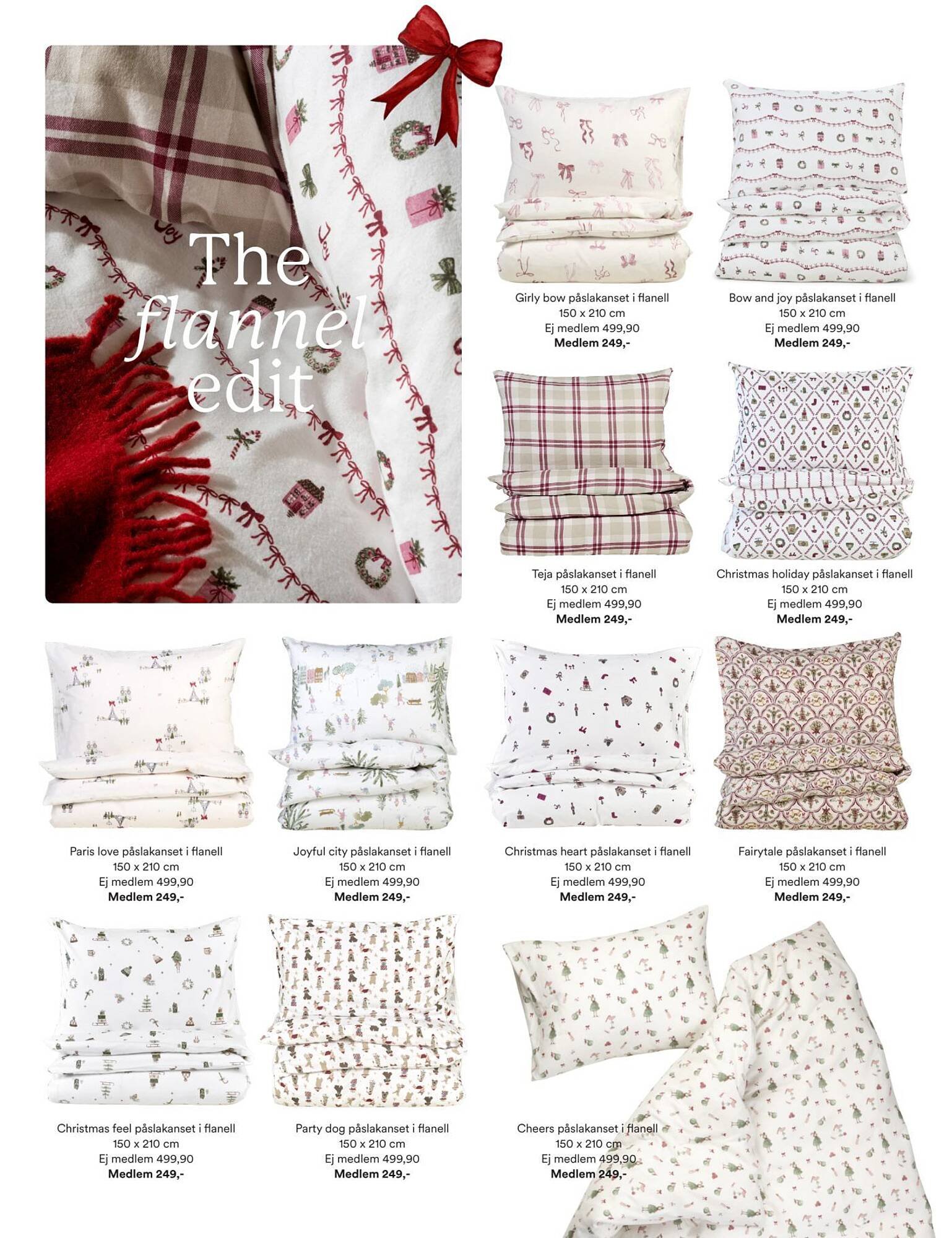 The flannel edit

Girly bow påslakanset i flanell
150 x 210 cm
Ej medlem 499,90
Medlem 249,-

Bow and joy påslakanset i flanell
150 x 210 cm
Ej medlem 499,90
Medlem 249,-

Teja påslakanset i flanell
150 x 210 cm
Ej medlem 499,90
Medlem 249,-

Christmas holiday påslakanset i flanell
150 x 210 cm
Ej medlem 499,90
Medlem 249,-

Paris love påslakanset i flanell
150 x 210 cm
Ej medlem 499,90
Medlem 249,-

Joyful city påslakanset i flanell
150 x 210 cm
Ej medlem 499,90
Medlem 249,-

Christmas heart påslakanset i flanell
150 x 210 cm
Ej medlem 499,90
Medlem 249,-

Fairytale påslakanset i flanell
150 x 210 cm
Ej medlem 499,90
Medlem 249,-

Christmas feel påslakanset i flanell
150 x 210 cm
Ej medlem 499,90
Medlem 249,-

Party dog påslakanset i flanell
150 x 210 cm
Ej medlem 499,90
Medlem 249,-

Cheers påslakanset i flanell
150 x 210 cm
Ej medlem 499,90
Medlem 249,-